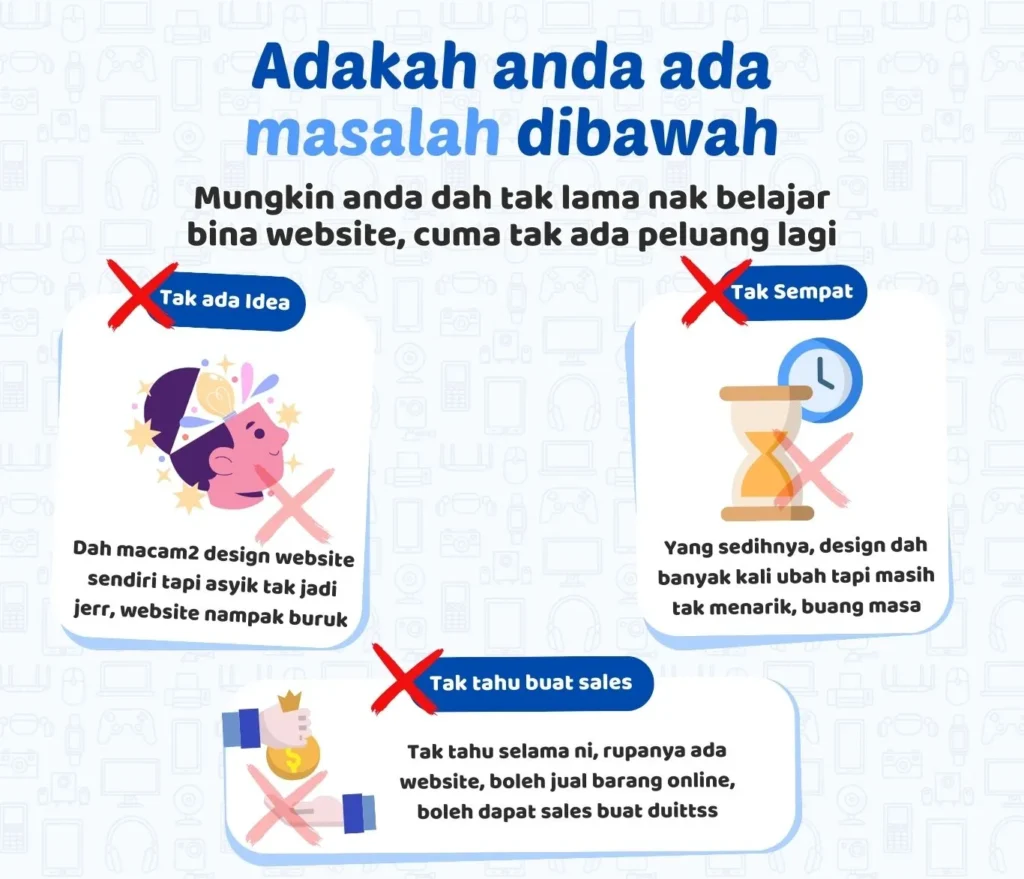 Adakah anda ada masalah dibawah

Mungkin anda dah tak lama nak belajar bina website, cuma tak ada peluang lagi

Tak ada Idea

Dah macam2 design website sendiri tapi asyik tak jadi jerr, website nampak buruk

Tak Sempat

Yang sedihnya, design dah banyak kali ubah tapi masih tak menarik, buang masa

Tak tahu buat sales

Tak tahu selama ni, rupanya ada website, boleh jual barang online, boleh dapat sales buat duittss